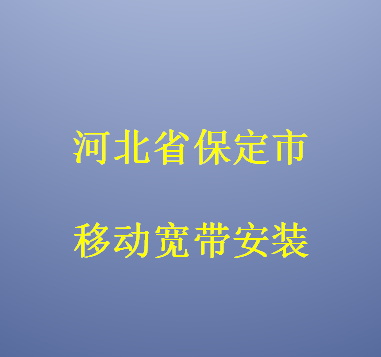 河北省保定市

移动宽带安装